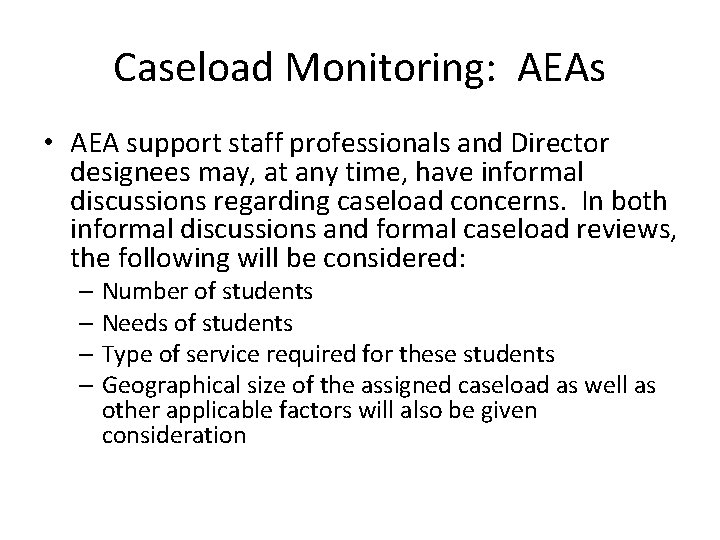 Caseload Monitoring: AEAs

• AEA support staff professionals and Director designees may, at any time, have informal discussions regarding caseload concerns. In both informal discussions and formal caseload reviews, the following will be considered:
– Number of students
– Needs of students
– Type of service required for these students
– Geographical size of the assigned caseload as well as other applicable factors will also be given consideration